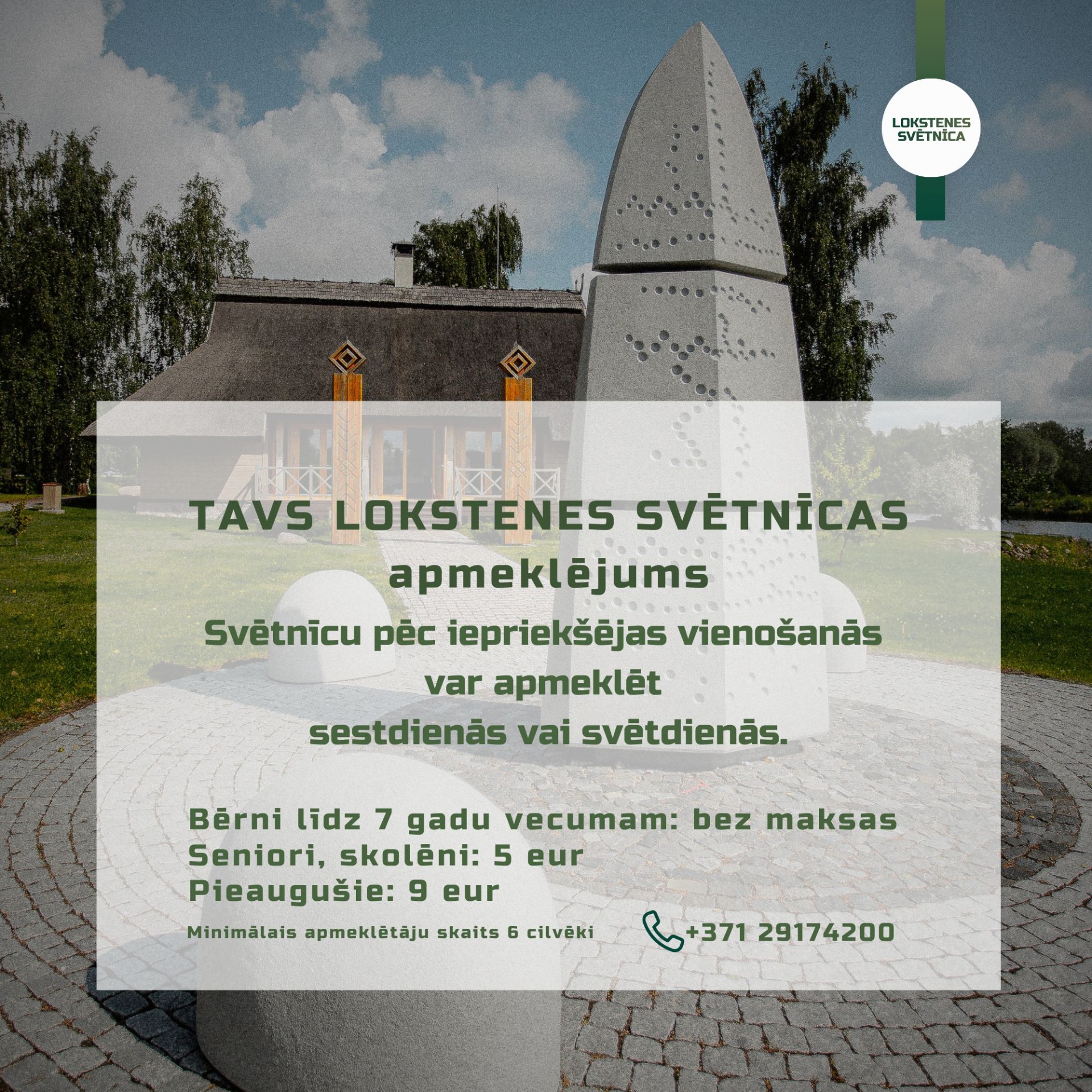 LOKSTENES
SVĒTNĪCA

TAVS LOKSTENES SVĒTNĪCAS
apmeklējums

Svētnīcu pēc iepriekšējas vienošanās
var apmeklēt
sestdienās vai svētdienās.

Bērni līdz 7 gadu vecumam: bez maksas
Seniori, skolēni: 5 eur
Pieaugušie: 9 eur

Minimālais apmeklētāju skaits 6 cilvēki

+371 29174200